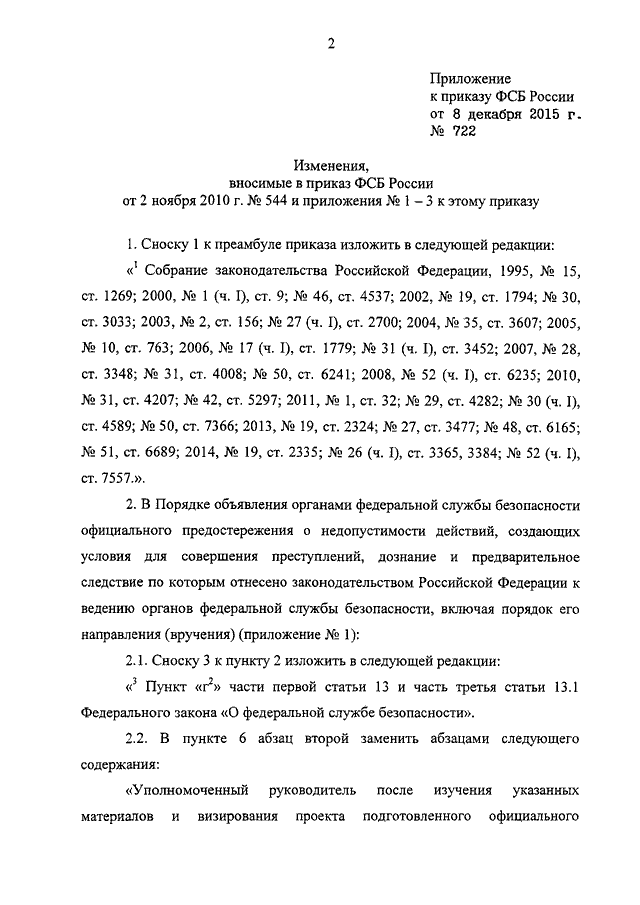 2

Приложение
к приказу ФСБ России
от 8 декабря 2015 г.
№ 722

Изменения,
вносимые в приказ ФСБ России
от 2 ноября 2010 г. № 544 и приложения № 1 – 3 к этому приказу

1. Сноску 1 к преамбуле приказа изложить в следующей редакции:

«$^1$ Собрание законодательства Российской Федерации, 1995, № 15, ст. 1269; 2000, № 1 (ч. I), ст. 9; № 46, ст. 4537; 2002, № 19, ст. 1794; № 30, ст. 3033; 2003, № 2, ст. 156; № 27 (ч. I), ст. 2700; 2004, № 35, ст. 3607; 2005, № 10, ст. 763; 2006, № 17 (ч. I), ст. 1779; № 31 (ч. I), ст. 3452; 2007, № 28, ст. 3348; № 31, ст. 4008; № 50, ст. 6241; 2008, № 52 (ч. I), ст. 6235; 2010, № 31, ст. 4207; № 42, ст. 5297; 2011, № 1, ст. 32; № 29, ст. 4282; № 30 (ч. I), ст. 4589; № 50, ст. 7366; 2013, № 19, ст. 2324; № 27, ст. 3477; № 48, ст. 6165; № 51, ст. 6689; 2014, № 19, ст. 2335; № 26 (ч. I), ст. 3365, 3384; № 52 (ч. I), ст. 7557.».

2. В Порядке объявления органами федеральной службы безопасности официального предостережения о недопустимости действий, создающих условия для совершения преступлений, дознание и предварительное следствие по которым отнесено законодательством Российской Федерации к ведению органов федеральной службы безопасности, включая порядок его направления (вручения) (приложение № 1):

2.1. Сноску 3 к пункту 2 изложить в следующей редакции:

«$^3$ Пункт «г$^2$» части первой статьи 13 и часть третья статьи 13.1 Федерального закона «О федеральной службе безопасности».

2.2. В пункте 6 абзац второй заменить абзацами следующего содержания:

«Уполномоченный руководитель после изучения указанных материалов и визирования проекта подготовленного официального